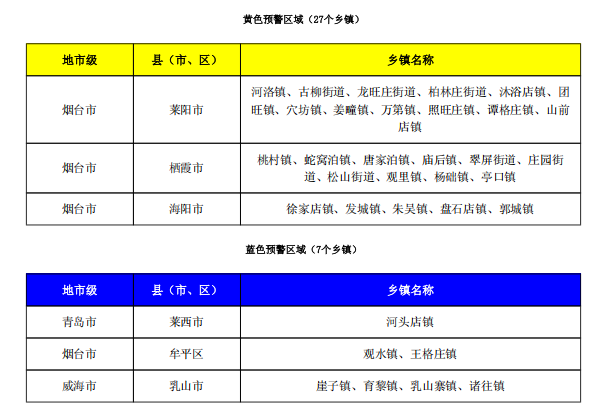 黄色预警区域（27个乡镇）

| 地市级 | 县（市、区） | 乡镇名称 |
|---|---|---|
| 烟台市 | 莱阳市 | 河洛镇、古柳街道、龙旺庄街道、柏林庄街道、沐浴店镇、团旺镇、穴坊镇、姜疃镇、万第镇、照旺庄镇、谭格庄镇、山前店镇 |
| 烟台市 | 栖霞市 | 桃村镇、蛇窝泊镇、唐家泊镇、庙后镇、翠屏街道、庄园街道、松山街道、观里镇、杨础镇、亭口镇 |
| 烟台市 | 海阳市 | 徐家店镇、发城镇、朱吴镇、盘石店镇、郭城镇 |

蓝色预警区域（7个乡镇）

| 地市级 | 县（市、区） | 乡镇名称 |
|---|---|---|
| 青岛市 | 莱西市 | 河头店镇 |
| 烟台市 | 牟平区 | 观水镇、王格庄镇 |
| 威海市 | 乳山市 | 崖子镇、育黎镇、乳山寨镇、诸往镇 |